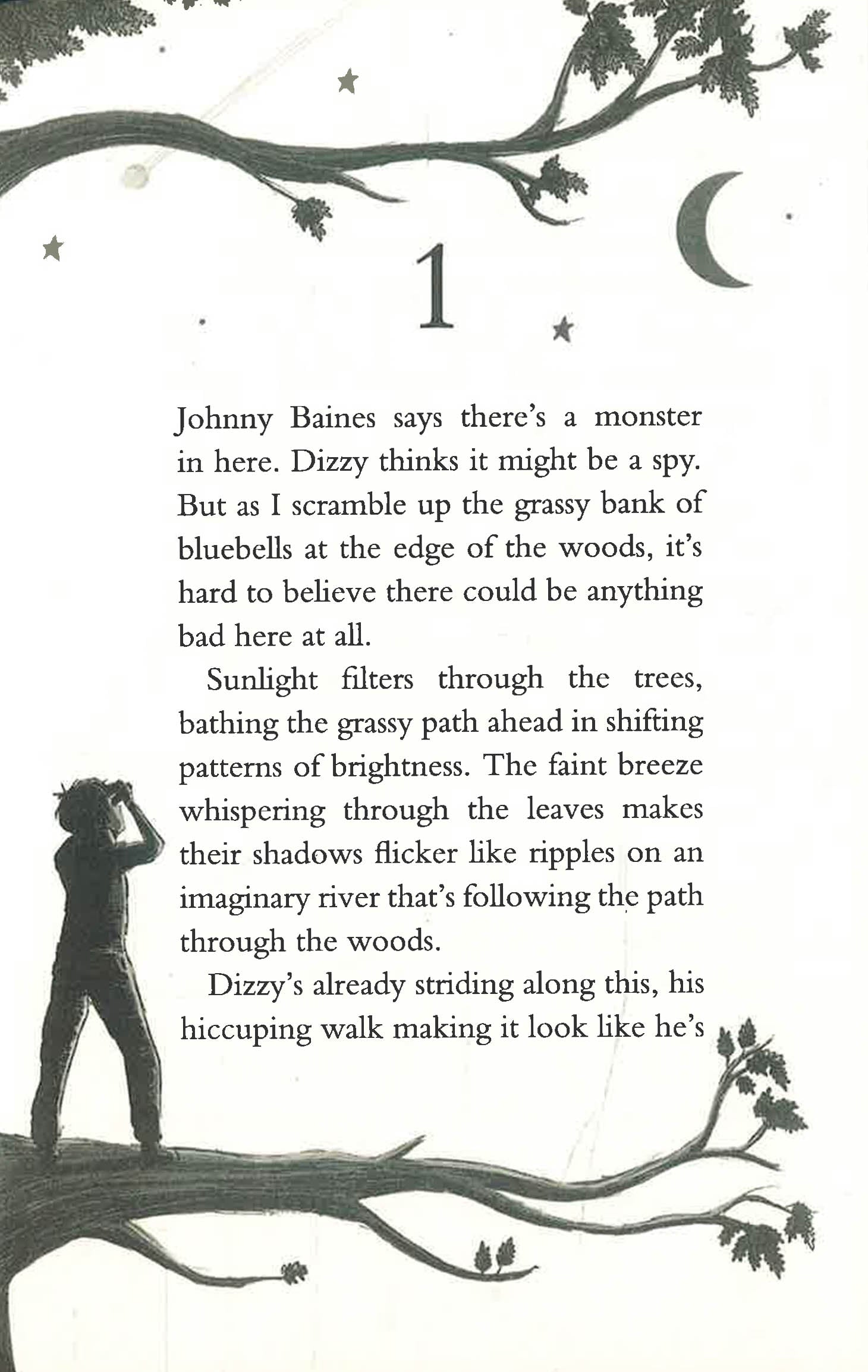 1

Johnny Baines says there's a monster in here. Dizzy thinks it might be a spy. But as I scramble up the grassy bank of bluebells at the edge of the woods, it's hard to believe there could be anything bad here at all.

Sunlight filters through the trees, bathing the grassy path ahead in shifting patterns of brightness. The faint breeze whispering through the leaves makes their shadows flicker like ripples on an imaginary river that's following the path through the woods.

Dizzy's already striding along this, his hiccuping walk making it look like he's